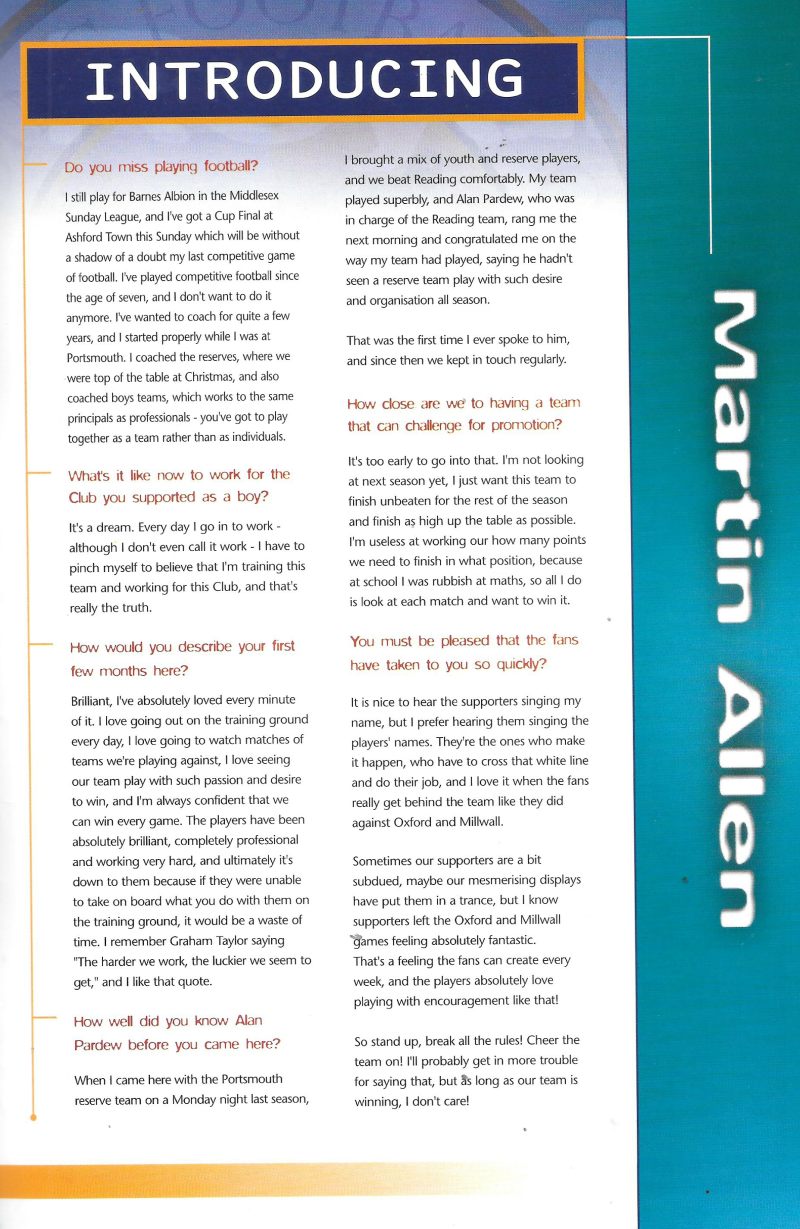 INTRODUCING

Martin Allen

Do you miss playing football?

I still play for Barnes Albion in the Middlesex Sunday League, and I've got a Cup Final at Ashford Town this Sunday which will be without a shadow of a doubt my last competitive game of football. I've played competitive football since the age of seven, and I don't want to do it anymore. I've wanted to coach for quite a few years, and I started properly while I was at Portsmouth. I coached the reserves, where we were top of the table at Christmas, and also coached boys teams, which works to the same principals as professionals - you've got to play together as a team rather than as individuals.

What's it like now to work for the Club you supported as a boy?

It's a dream. Every day I go in to work - although I don't even call it work - I have to pinch myself to believe that I'm training this team and working for this Club, and that's really the truth.

How would you describe your first few months here?

Brilliant, I've absolutely loved every minute of it. I love going out on the training ground every day, I love going to watch matches of teams we're playing against, I love seeing our team play with such passion and desire to win, and I'm always confident that we can win every game. The players have been absolutely brilliant, completely professional and working very hard, and ultimately it's down to them because if they were unable to take on board what you do with them on the training ground, it would be a waste of time. I remember Graham Taylor saying "The harder we work, the luckier we seem to get," and I like that quote.

How well did you know Alan Pardew before you came here?

When I came here with the Portsmouth reserve team on a Monday night last season, I brought a mix of youth and reserve players, and we beat Reading comfortably. My team played superbly, and Alan Pardew, who was in charge of the Reading team, rang me the next morning and congratulated me on the way my team had played, saying he hadn't seen a reserve team play with such desire and organisation all season.

That was the first time I ever spoke to him, and since then we kept in touch regularly.

How close are we to having a team that can challenge for promotion?

It's too early to go into that. I'm not looking at next season yet, I just want this team to finish unbeaten for the rest of the season and finish as high up the table as possible. I'm useless at working our how many points we need to finish in what position, because at school I was rubbish at maths, so all I do is look at each match and want to win it.

You must be pleased that the fans have taken to you so quickly?

It is nice to hear the supporters singing my name, but I prefer hearing them singing the players' names. They're the ones who make it happen, who have to cross that white line and do their job, and I love it when the fans really get behind the team like they did against Oxford and Millwall.

Sometimes our supporters are a bit subdued, maybe our mesmerising displays have put them in a trance, but I know supporters left the Oxford and Millwall games feeling absolutely fantastic. That's a feeling the fans can create every week, and the players absolutely love playing with encouragement like that!

So stand up, break all the rules! Cheer the team on! I'll probably get in more trouble for saying that, but as long as our team is winning, I don't care!